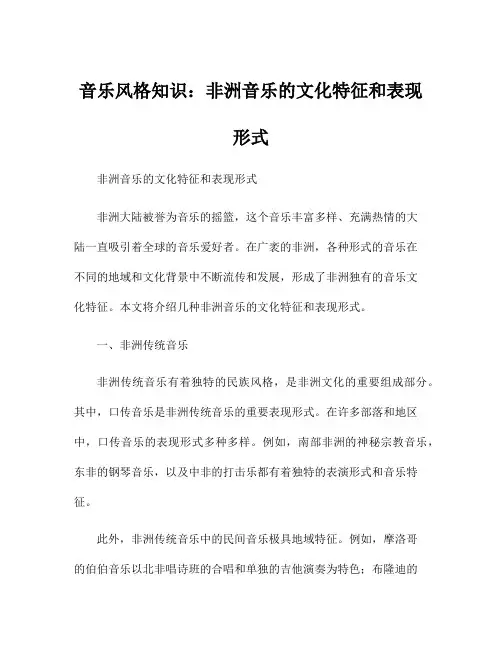 音乐风格知识：非洲音乐的文化特征和表现形式

非洲音乐的文化特征和表现形式

非洲大陆被誉为音乐的摇篮，这个音乐丰富多样、充满热情的大陆一直吸引着全球的音乐爱好者。在广袤的非洲，各种形式的音乐在不同的地域和文化背景中不断流传和发展，形成了非洲独有的音乐文化特征。本文将介绍几种非洲音乐的文化特征和表现形式。

一、非洲传统音乐

非洲传统音乐有着独特的民族风格，是非洲文化的重要组成部分。其中，口传音乐是非洲传统音乐的重要表现形式。在许多部落和地区中，口传音乐的表现形式多种多样。例如，南部非洲的神秘宗教音乐，东非的钢琴音乐，以及中非的打击乐都有着独特的表演形式和音乐特征。

此外，非洲传统音乐中的民间音乐极具地域特征。例如，摩洛哥的伯伯音乐以北非唱诗班的合唱和单独的吉他演奏为特色；布隆迪的